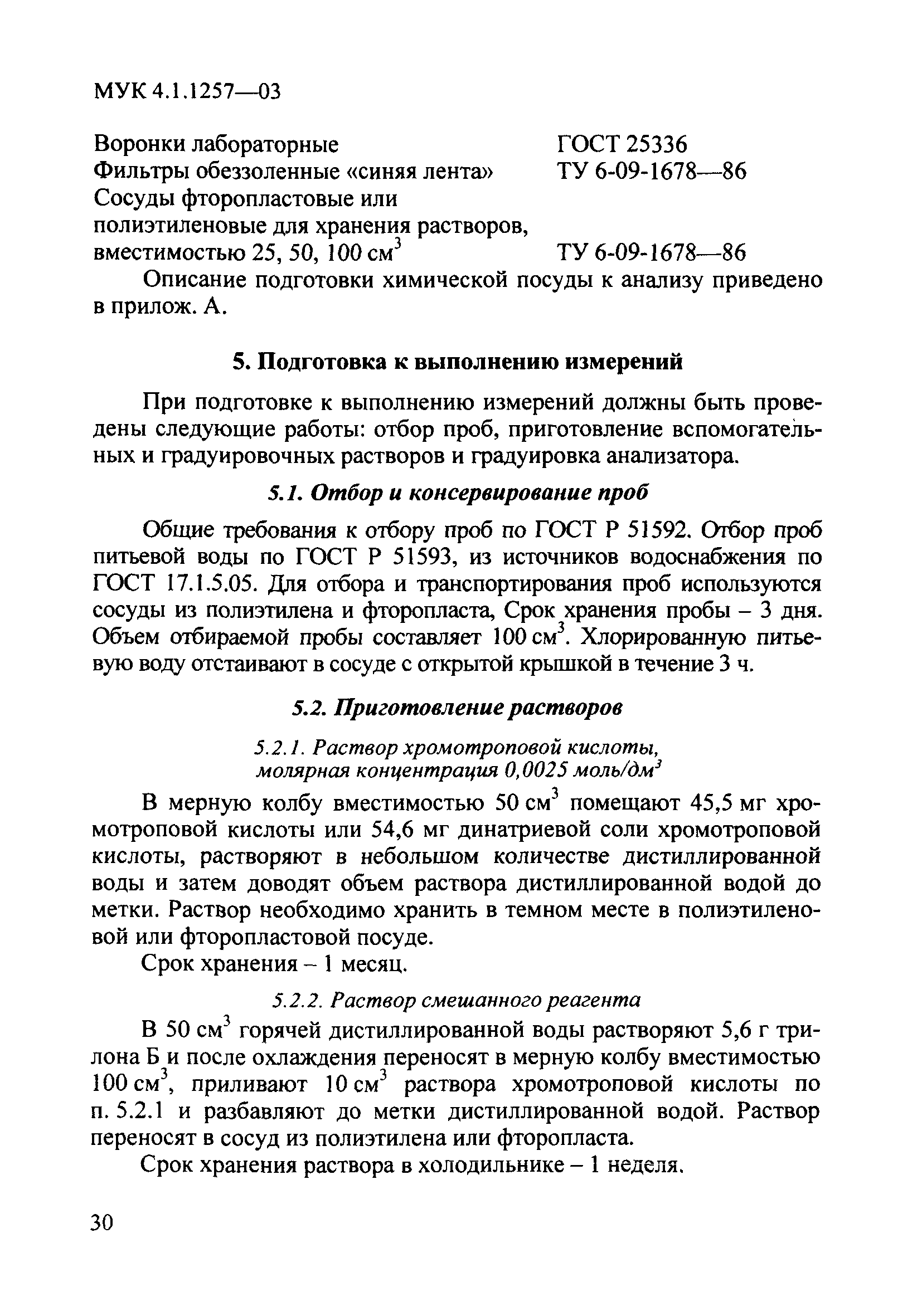 МУК 4.1.1257—03

Воронки лабораторные ГОСТ 25336
Фильтры обеззоленные «синяя лента» ТУ 6-09-1678—86
Сосуды фторопластовые или полиэтиленовые для хранения растворов, вместимостью 25, 50, 100 см$^3$ ТУ 6-09-1678—86

Описание подготовки химической посуды к анализу приведено в прилож. А.

5. Подготовка к выполнению измерений

При подготовке к выполнению измерений должны быть проведены следующие работы: отбор проб, приготовление вспомогательных и градуировочных растворов и градуировка анализатора.

5.1. Отбор и консервирование проб

Общие требования к отбору проб по ГОСТ Р 51592. Отбор проб питьевой воды по ГОСТ Р 51593, из источников водоснабжения по ГОСТ 17.1.5.05. Для отбора и транспортирования проб используются сосуды из полиэтилена и фторопласта, Срок хранения пробы – 3 дня. Объем отбираемой пробы составляет 100 см$^3$. Хлорированную питьевую воду отстаивают в сосуде с открытой крышкой в течение 3 ч.

5.2. Приготовление растворов

5.2.1. Раствор хромотроповой кислоты, молярная концентрация 0,0025 моль/дм$^3$

В мерную колбу вместимостью 50 см$^3$ помещают 45,5 мг хромотроповой кислоты или 54,6 мг динатриевой соли хромотроповой кислоты, растворяют в небольшом количестве дистиллированной воды и затем доводят объем раствора дистиллированной водой до метки. Раствор необходимо хранить в темном месте в полиэтиленовой или фторопластовой посуде.

Срок хранения – 1 месяц.

5.2.2. Раствор смешанного реагента

В 50 см$^3$ горячей дистиллированной воды растворяют 5,6 г трилона Б и после охлаждения переносят в мерную колбу вместимостью 100 см$^3$, приливают 10 см$^3$ раствора хромотроповой кислоты по п. 5.2.1 и разбавляют до метки дистиллированной водой. Раствор переносят в сосуд из полиэтилена или фторопласта.

Срок хранения раствора в холодильнике – 1 неделя.

30